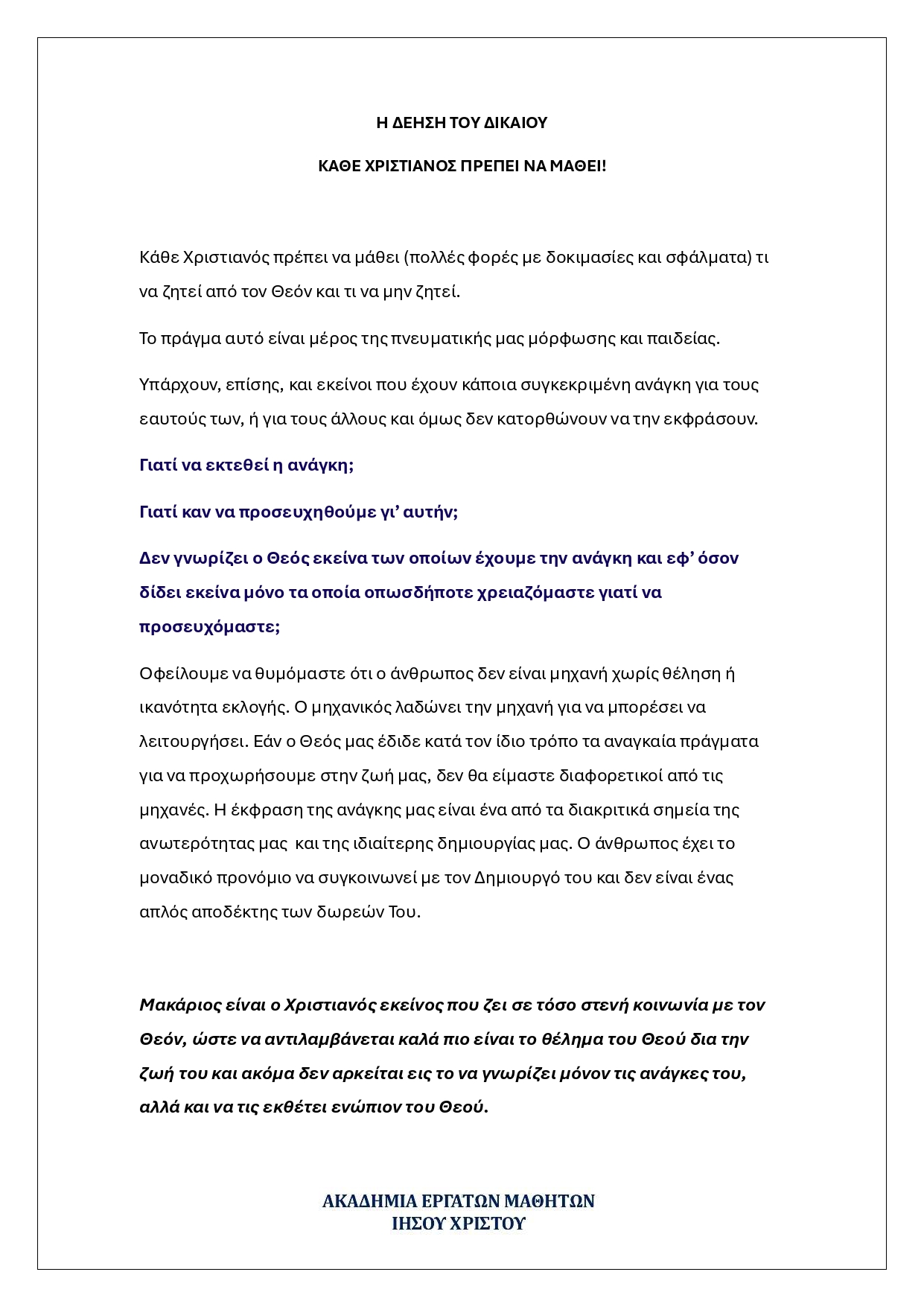 Η ΔΕΗΣΗ ΤΟΥ ΔΙΚΑΙΟΥ

ΚΑΘΕ ΧΡΙΣΤΙΑΝΟΣ ΠΡΕΠΕΙ ΝΑ ΜΑΘΕΙ!

Κάθε Χριστιανός πρέπει να μάθει (πολλές φορές με δοκιμασίες και σφάλματα) τι να ζητεί από τον Θεόν και τι να μην ζητεί.

Το πράγμα αυτό είναι μέρος της πνευματικής μας μόρφωσης και παιδείας.

Υπάρχουν, επίσης, και εκείνοι που έχουν κάποια συγκεκριμένη ανάγκη για τους εαυτούς των, ή για τους άλλους και όμως δεν κατορθώνουν να την εκφράσουν.

Γιατί να εκτεθεί η ανάγκη;

Γιατί καν να προσευχηθούμε γι' αυτήν;

Δεν γνωρίζει ο Θεός εκείνα των οποίων έχουμε την ανάγκη και εφ' όσον δίδει εκείνα μόνο τα οποία οπωσδήποτε χρειαζόμαστε γιατί να προσευχόμαστε;

Οφείλουμε να θυμόμαστε ότι ο άνθρωπος δεν είναι μηχανή χωρίς θέληση ή ικανότητα εκλογής. Ο μηχανικός λαδώνει την μηχανή για να μπορέσει να λειτουργήσει. Εάν ο Θεός μας έδιδε κατά τον ίδιο τρόπο τα αναγκαία πράγματα για να προχωρήσουμε στην ζωή μας, δεν θα είμαστε διαφορετικοί από τις μηχανές. Η έκφραση της ανάγκης μας είναι ένα από τα διακριτικά σημεία της ανωτερότητας μας και της ιδιαίτερης δημιουργίας μας. Ο άνθρωπος έχει το μοναδικό προνόμιο να συγκοινωνεί με τον Δημιουργό του και δεν είναι ένας απλός αποδέκτης των δωρεών Του.

Μακάριος είναι ο Χριστιανός εκείνος που ζει σε τόσο στενή κοινωνία με τον Θεόν, ώστε να αντιλαμβάνεται καλά πιο είναι το θέλημα του Θεού δια την ζωή του και ακόμα δεν αρκείται εις το να γνωρίζει μόνον τις ανάγκες του, αλλά και να τις εκθέτει ενώπιον του Θεού.

ΑΚΑΔΗΜΙΑ ΕΡΓΑΤΩΝ ΜΑΘΗΤΩΝ
ΙΗΣΟΥ ΧΡΙΣΤΟΥ